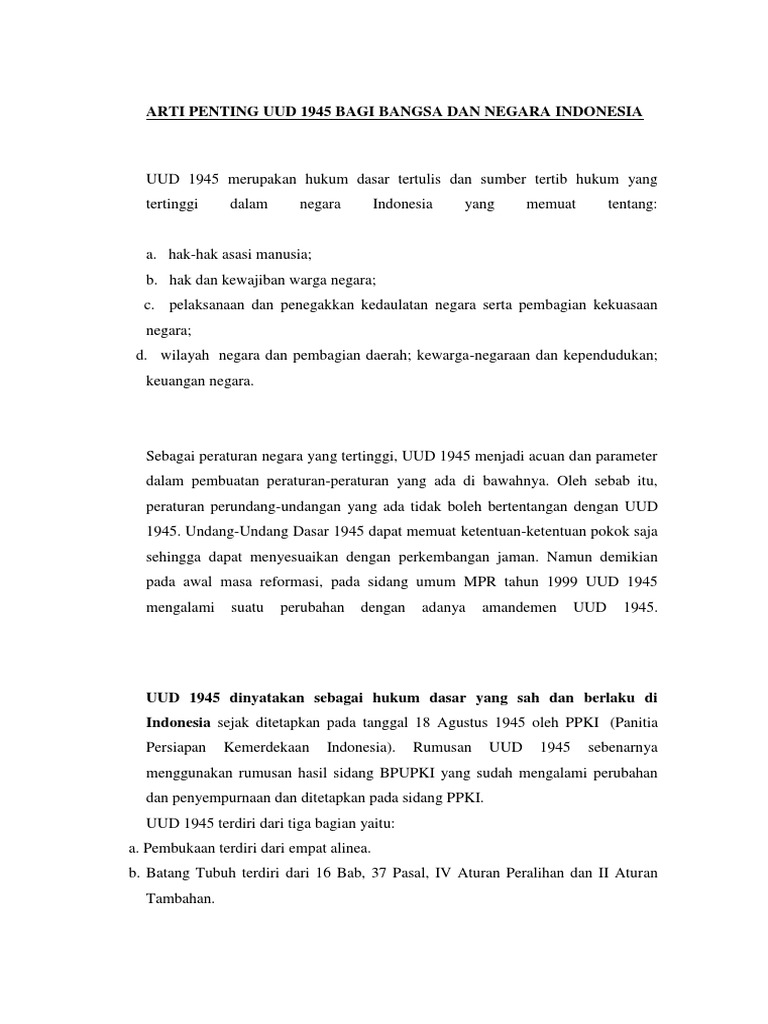 ARTI PENTING UUD 1945 BAGI BANGSA DAN NEGARA INDONESIA

UUD 1945 merupakan hukum dasar tertulis dan sumber tertib hukum yang tertinggi dalam negara Indonesia yang memuat tentang:

a. hak-hak asasi manusia;
b. hak dan kewajiban warga negara;
c. pelaksanaan dan penegakkan kedaulatan negara serta pembagian kekuasaan negara;
d. wilayah negara dan pembagian daerah; kewarga-negaraan dan kependudukan; keuangan negara.

Sebagai peraturan negara yang tertinggi, UUD 1945 menjadi acuan dan parameter dalam pembuatan peraturan-peraturan yang ada di bawahnya. Oleh sebab itu, peraturan perundang-undangan yang ada tidak boleh bertentangan dengan UUD 1945. Undang-Undang Dasar 1945 dapat memuat ketentuan-ketentuan pokok saja sehingga dapat menyesuaikan dengan perkembangan jaman. Namun demikian pada awal masa reformasi, pada sidang umum MPR tahun 1999 UUD 1945 mengalami suatu perubahan dengan adanya amandemen UUD 1945.

UUD 1945 dinyatakan sebagai hukum dasar yang sah dan berlaku di Indonesia sejak ditetapkan pada tanggal 18 Agustus 1945 oleh PPKI (Panitia Persiapan Kemerdekaan Indonesia). Rumusan UUD 1945 sebenarnya menggunakan rumusan hasil sidang BPUPKI yang sudah mengalami perubahan dan penyempurnaan dan ditetapkan pada sidang PPKI.
UUD 1945 terdiri dari tiga bagian yaitu:
a. Pembukaan terdiri dari empat alinea.
b. Batang Tubuh terdiri dari 16 Bab, 37 Pasal, IV Aturan Peralihan dan II Aturan Tambahan.